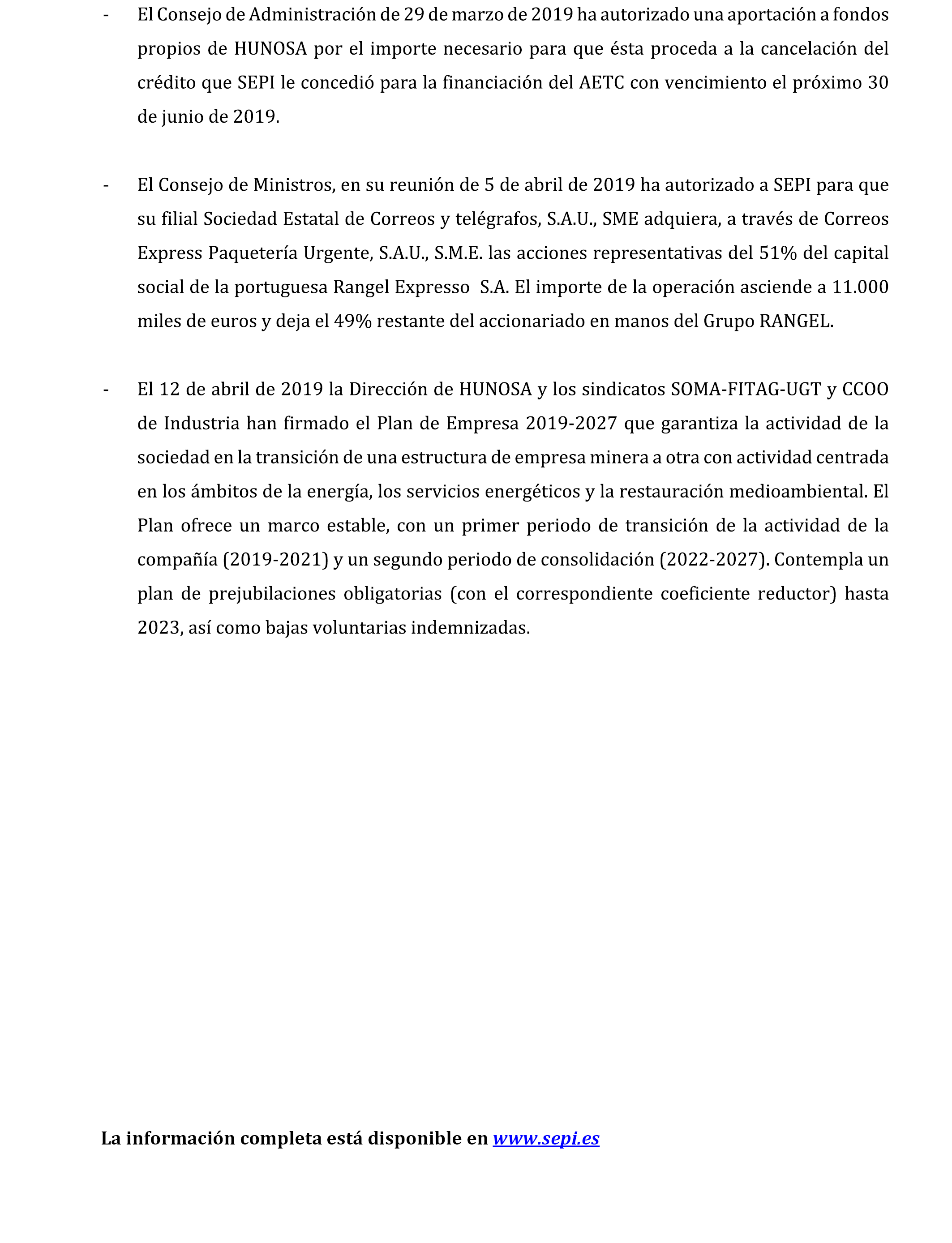 - El Consejo de Administración de 29 de marzo de 2019 ha autorizado una aportación a fondos propios de HUNOSA por el importe necesario para que ésta proceda a la cancelación del crédito que SEPI le concedió para la financiación del AETC con vencimiento el próximo 30 de junio de 2019.

- El Consejo de Ministros, en su reunión de 5 de abril de 2019 ha autorizado a SEPI para que su filial Sociedad Estatal de Correos y telégrafos, S.A.U., SME adquiera, a través de Correos Express Paquetería Urgente, S.A.U., S.M.E. las acciones representativas del 51% del capital social de la portuguesa Rangel Expresso S.A. El importe de la operación asciende a 11.000 miles de euros y deja el 49% restante del accionariado en manos del Grupo RANGEL.

- El 12 de abril de 2019 la Dirección de HUNOSA y los sindicatos SOMA-FITAG-UGT y CCOO de Industria han firmado el Plan de Empresa 2019-2027 que garantiza la actividad de la sociedad en la transición de una estructura de empresa minera a otra con actividad centrada en los ámbitos de la energía, los servicios energéticos y la restauración medioambiental. El Plan ofrece un marco estable, con un primer periodo de transición de la actividad de la compañía (2019-2021) y un segundo periodo de consolidación (2022-2027). Contempla un plan de prejubilaciones obligatorias (con el correspondiente coeficiente reductor) hasta 2023, así como bajas voluntarias indemnizadas.

La información completa está disponible en www.sepi.es